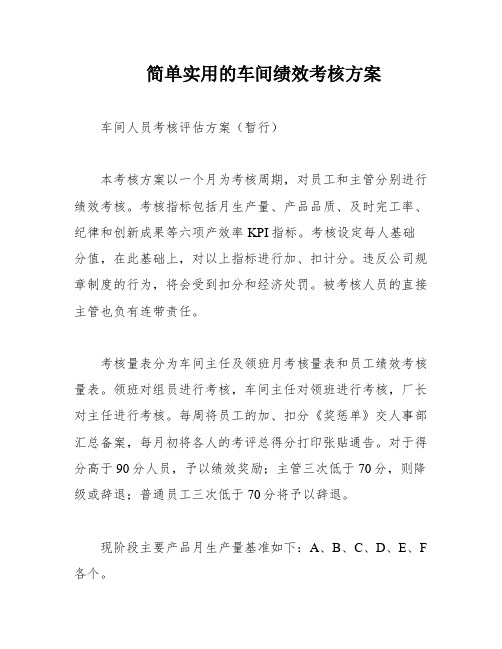 简单实用的车间绩效考核方案

车间人员考核评估方案（暂行）

本考核方案以一个月为考核周期，对员工和主管分别进行绩效考核。考核指标包括月生产量、产品品质、及时完工率、纪律和创新成果等六项产效率KPI指标。考核设定每人基础分值，在此基础上，对以上指标进行加、扣计分。违反公司规章制度的行为，将会受到扣分和经济处罚。被考核人员的直接主管也负有连带责任。

考核量表分为车间主任及领班月考核量表和员工绩效考核量表。领班对组员进行考核，车间主任对领班进行考核，厂长对主任进行考核。每周将员工的加、扣分《奖惩单》交人事部汇总备案，每月初将各人的考评总得分打印张贴通告。对于得分高于90分人员，予以绩效奖励；主管三次低于70分，则降级或辞退；普通员工三次低于70分将予以辞退。

现阶段主要产品月生产量基准如下：A、B、C、D、E、F各个。